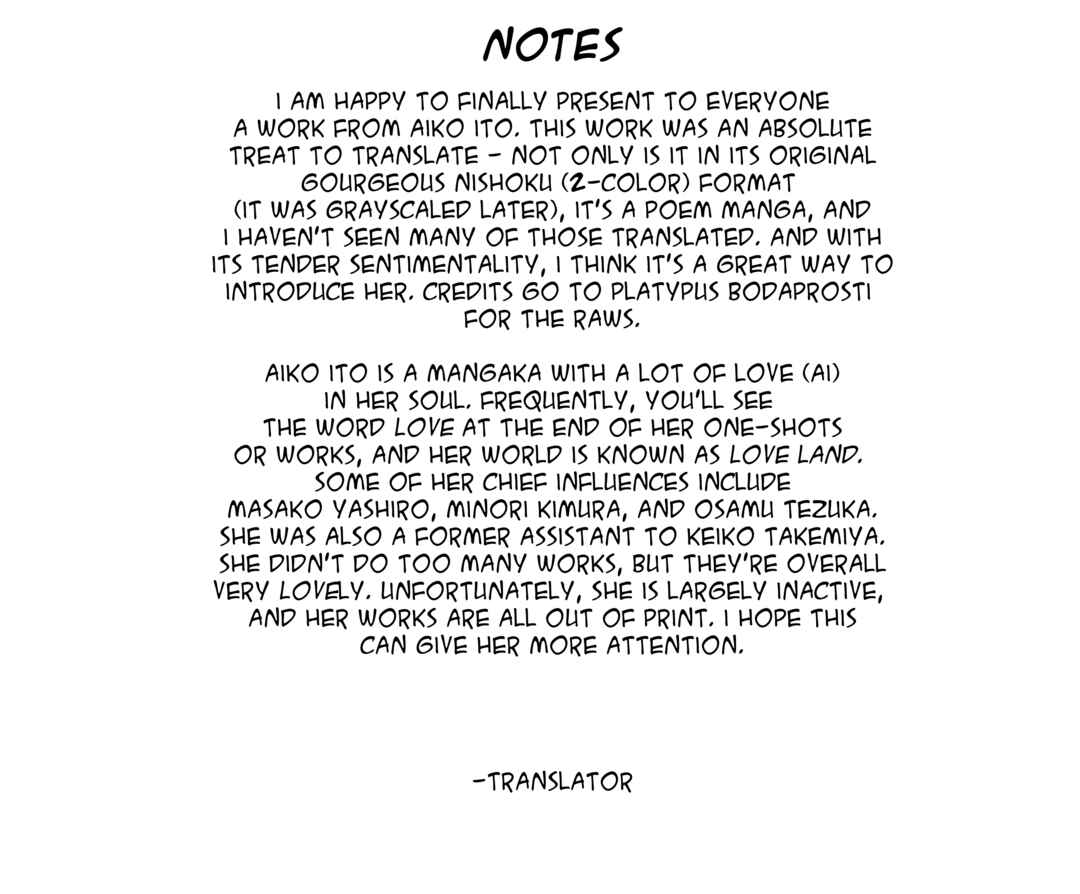 NOTES

I AM HAPPY TO FINALLY PRESENT TO EVERYONE A WORK FROM AIKO ITO. THIS WORK WAS AN ABSOLUTE TREAT TO TRANSLATE - NOT ONLY IS IT IN ITS ORIGINAL GOURGEOUS NISHOKU (2-COLOR) FORMAT (IT WAS GRAYSCALED LATER), IT'S A POEM MANGA, AND I HAVEN'T SEEN MANY OF THOSE TRANSLATED. AND WITH ITS TENDER SENTIMENTALITY, I THINK IT'S A GREAT WAY TO INTRODUCE HER. CREDITS GO TO PLATYPUS BODAPROSTI FOR THE RAWS.

AIKO ITO IS A MANGAKA WITH A LOT OF LOVE (AI) IN HER SOUL. FREQUENTLY, YOU'LL SEE THE WORD LOVE AT THE END OF HER ONE-SHOTS OR WORKS, AND HER WORLD IS KNOWN AS LOVE LAND. SOME OF HER CHIEF INFLUENCES INCLUDE MASAKO YASHIRO, MINORI KIMURA, AND OSAMU TEZUKA. SHE WAS ALSO A FORMER ASSISTANT TO KEIKO TAKEMIYA. SHE DIDN'T DO TOO MANY WORKS, BUT THEY'RE OVERALL VERY LOVELY. UNFORTUNATELY, SHE IS LARGELY INACTIVE, AND HER WORKS ARE ALL OUT OF PRINT. I HOPE THIS CAN GIVE HER MORE ATTENTION.

-TRANSLATOR